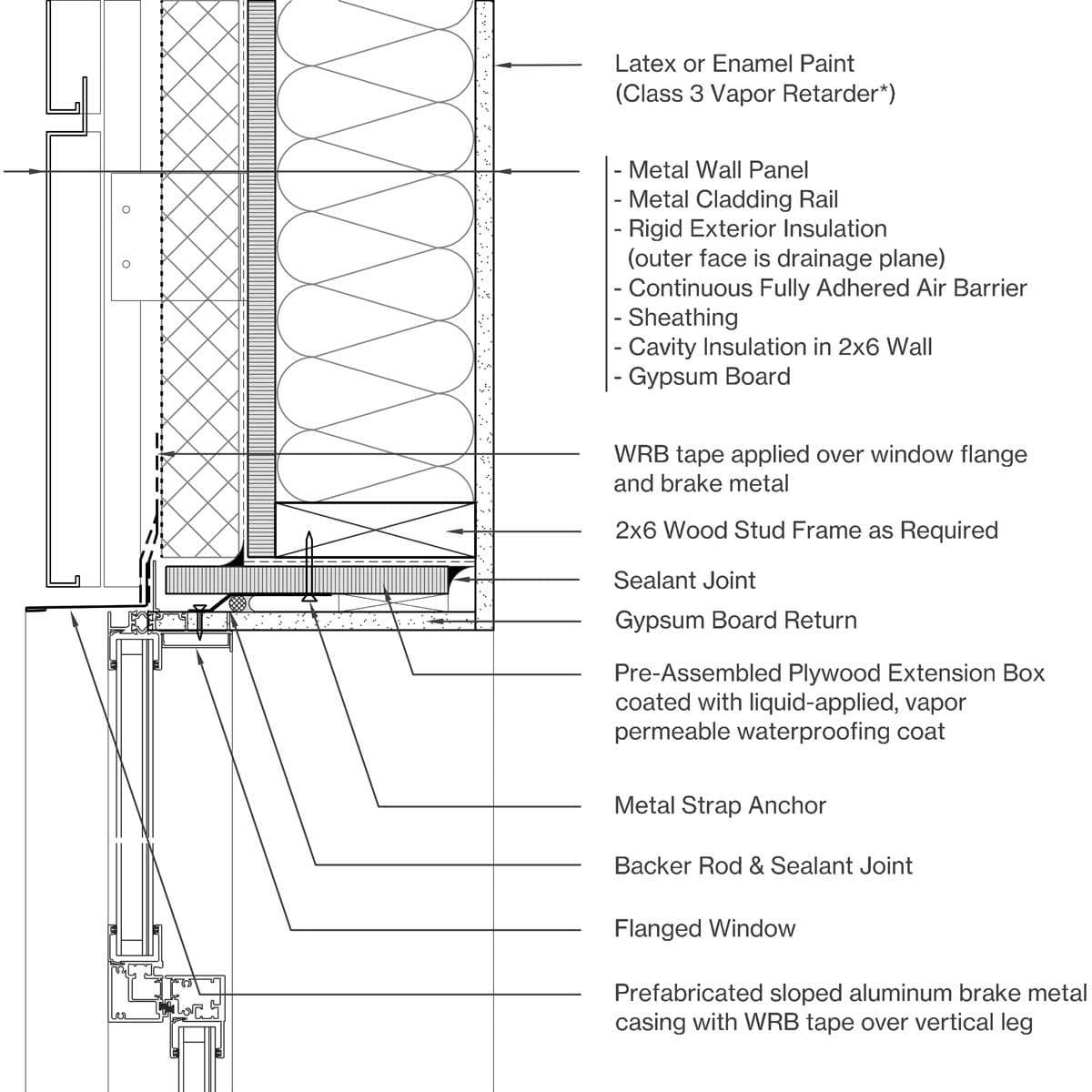 Latex or Enamel Paint
(Class 3 Vapor Retarder*)

- Metal Wall Panel
- Metal Cladding Rail
- Rigid Exterior Insulation
(outer face is drainage plane)
- Continuous Fully Adhered Air Barrier
- Sheathing
- Cavity Insulation in 2x6 Wall
- Gypsum Board

WRB tape applied over window flange and brake metal

2x6 Wood Stud Frame as Required

Sealant Joint

Gypsum Board Return

Pre-Assembled Plywood Extension Box coated with liquid-applied, vapor permeable waterproofing coat

Metal Strap Anchor

Backer Rod & Sealant Joint

Flanged Window

Prefabricated sloped aluminum brake metal casing with WRB tape over vertical leg